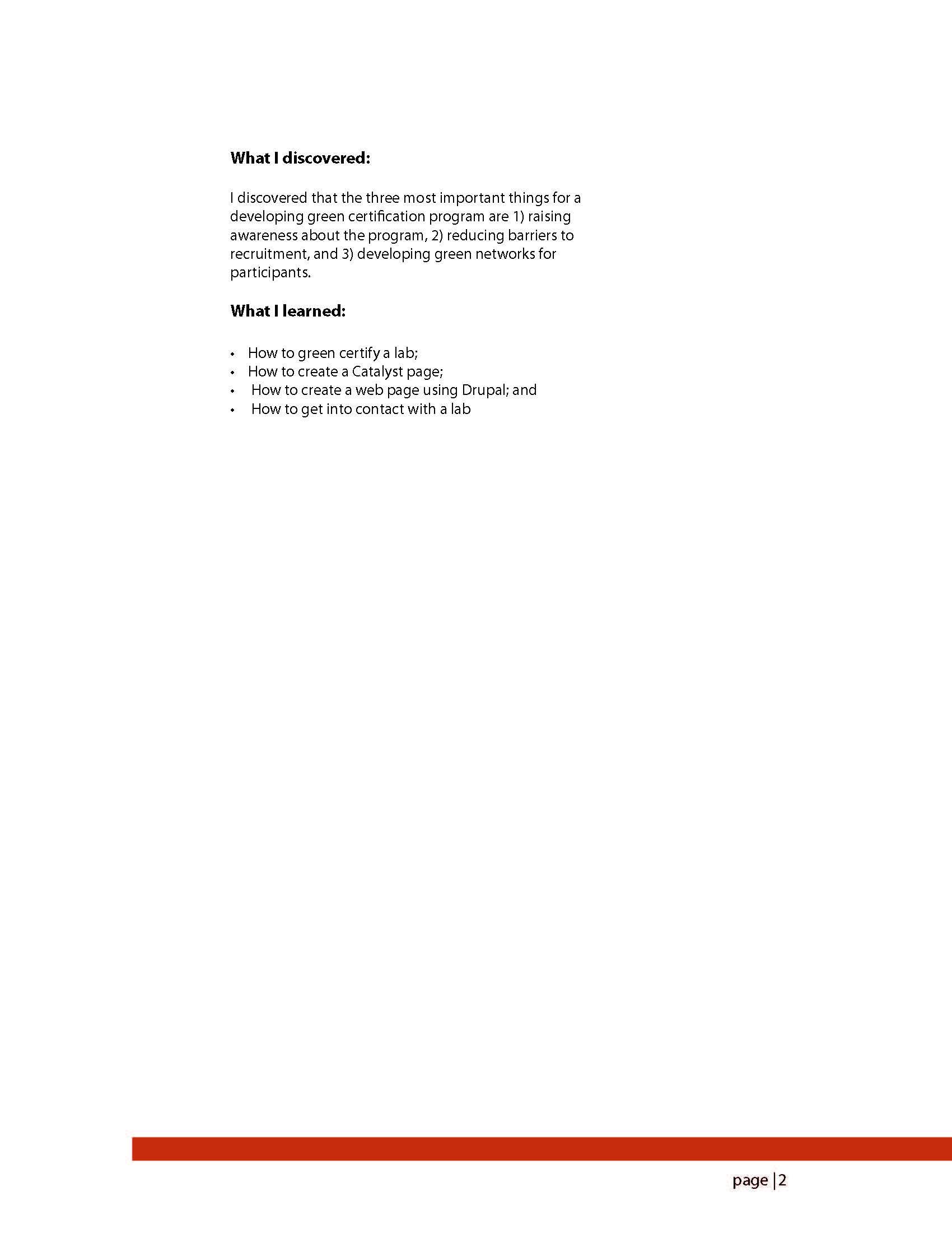 What I discovered:

I discovered that the three most important things for a developing green certification program are 1) raising awareness about the program, 2) reducing barriers to recruitment, and 3) developing green networks for participants.

What I learned:

• How to green certify a lab;
• How to create a Catalyst page;
• How to create a web page using Drupal; and
• How to get into contact with a lab

page | 2